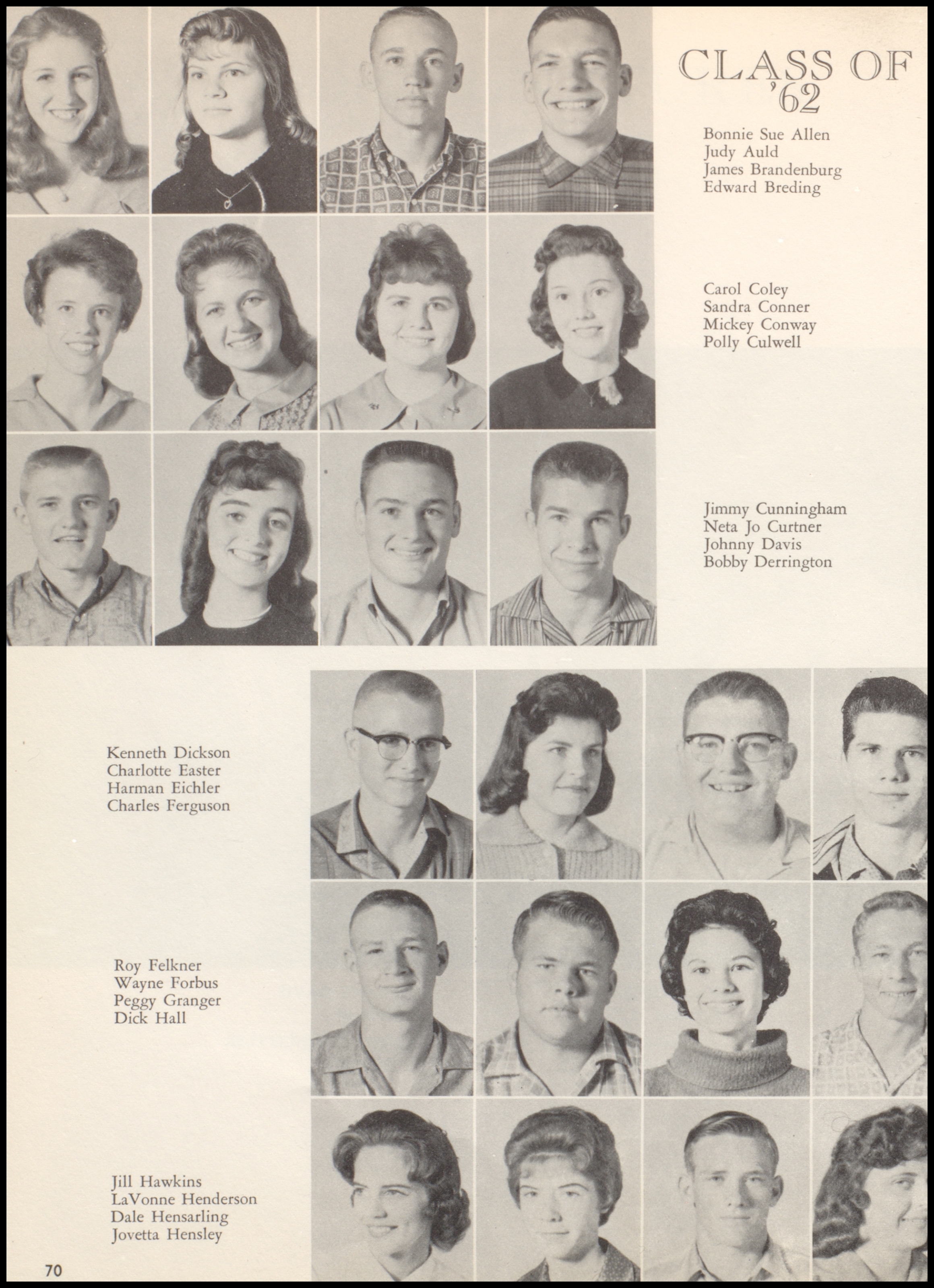 CLASS OF '62

Bonnie Sue Allen
Judy Auld
James Brandenburg
Edward Breding

Carol Coley
Sandra Conner
Mickey Conway
Polly Culwell

Jimmy Cunningham
Neta Jo Curtner
Johnny Davis
Bobby Derrington

Kenneth Dickson
Charlotte Easter
Harman Eichler
Charles Ferguson

Roy Felkner
Wayne Forbus
Peggy Granger
Dick Hall

Jill Hawkins
LaVonne Henderson
Dale Hensarling
Jovetta Hensley

70